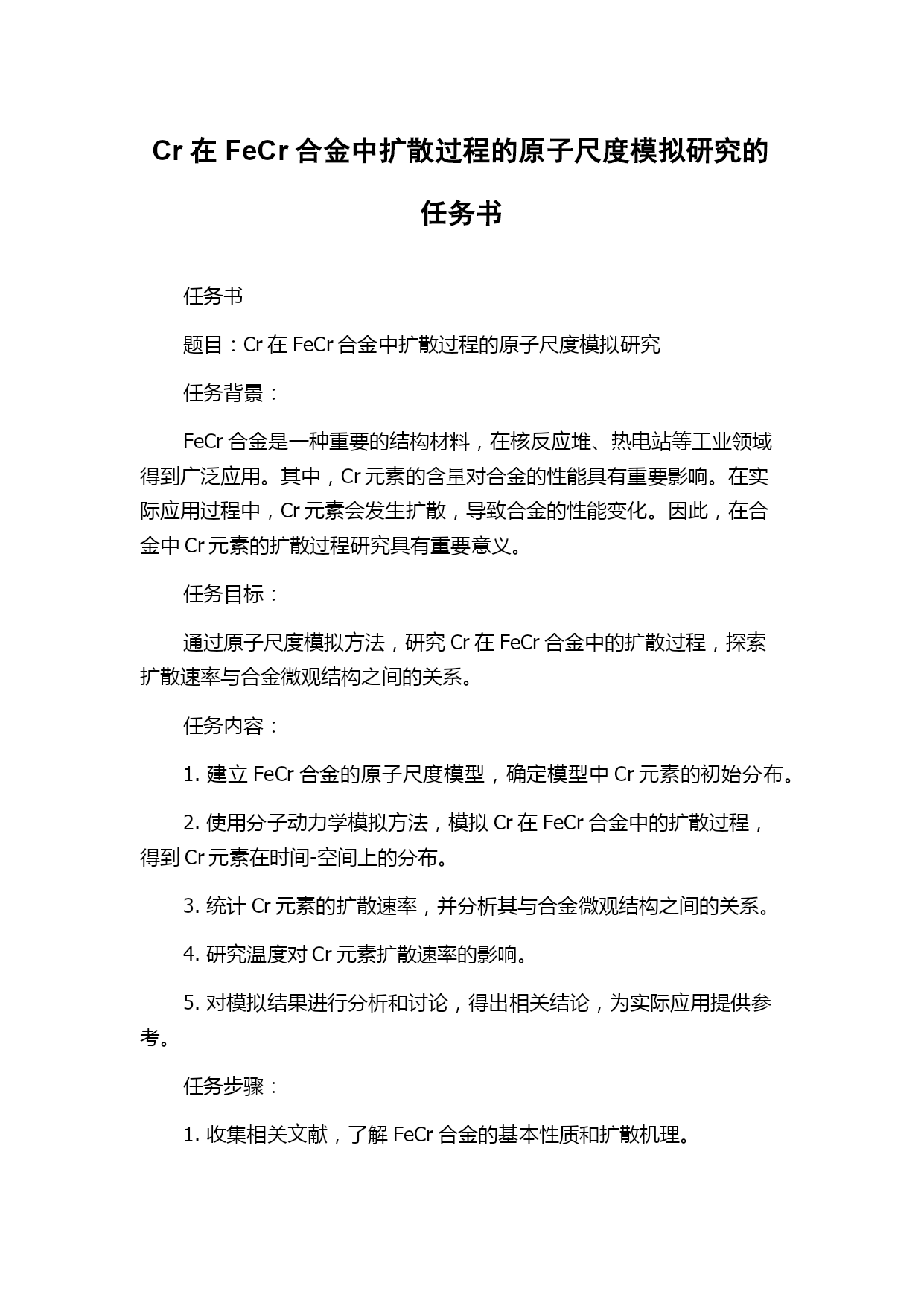 Cr 在 FeCr 合金中扩散过程的原子尺度模拟研究的任务书

任务书

题目：Cr 在 FeCr 合金中扩散过程的原子尺度模拟研究

任务背景：

FeCr 合金是一种重要的结构材料，在核反应堆、热电站等工业领域得到广泛应用。其中，Cr 元素的含量对合金的性能具有重要影响。在实际应用过程中，Cr 元素会发生扩散，导致合金的性能变化。因此，在合金中 Cr 元素的扩散过程研究具有重要意义。

任务目标：

通过原子尺度模拟方法，研究 Cr 在 FeCr 合金中的扩散过程，探索扩散速率与合金微观结构之间的关系。

任务内容：

1. 建立 FeCr 合金的原子尺度模型，确定模型中 Cr 元素的初始分布。

2. 使用分子动力学模拟方法，模拟 Cr 在 FeCr 合金中的扩散过程，得到 Cr 元素在时间-空间上的分布。

3. 统计 Cr 元素的扩散速率，并分析其与合金微观结构之间的关系。

4. 研究温度对 Cr 元素扩散速率的影响。

5. 对模拟结果进行分析和讨论，得出相关结论，为实际应用提供参考。

任务步骤：

1. 收集相关文献，了解 FeCr 合金的基本性质和扩散机理。